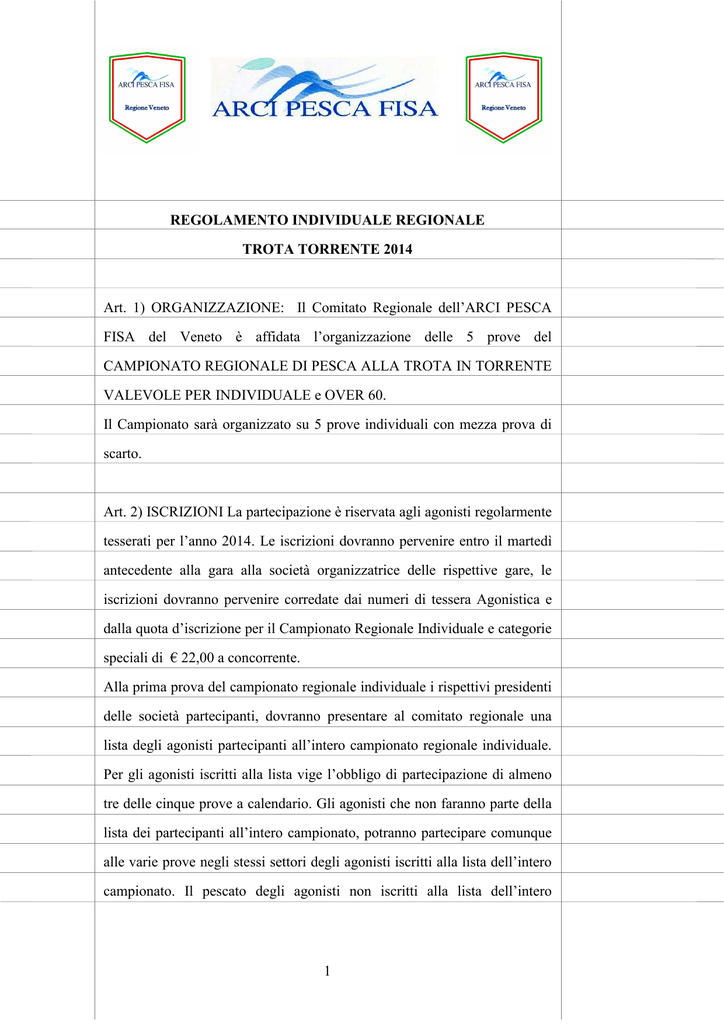 ARCI PESCA FISA
Regione Veneto

ARCI PESCA FISA

ARCI PESCA FISA
Regione Veneto

REGOLAMENTO INDIVIDUALE REGIONALE

TROTA TORRENTE 2014

Art. 1) ORGANIZZAZIONE: Il Comitato Regionale dell'ARCI PESCA FISA del Veneto è affidata l'organizzazione delle 5 prove del CAMPIONATO REGIONALE DI PESCA ALLA TROTA IN TORRENTE VALEVOLE PER INDIVIDUALE e OVER 60.

Il Campionato sarà organizzato su 5 prove individuali con mezza prova di scarto.

Art. 2) ISCRIZIONI La partecipazione è riservata agli agonisti regolarmente tesserati per l'anno 2014. Le iscrizioni dovranno pervenire entro il martedì antecedente alla gara alla società organizzatrice delle rispettive gare, le iscrizioni dovranno pervenire corredate dai numeri di tessera Agonistica e dalla quota d'iscrizione per il Campionato Regionale Individuale e categorie speciali di € 22,00 a concorrente.

Alla prima prova del campionato regionale individuale i rispettivi presidenti delle società partecipanti, dovranno presentare al comitato regionale una lista degli agonisti partecipanti all'intero campionato regionale individuale. Per gli agonisti iscritti alla lista vige l'obbligo di partecipazione di almeno tre delle cinque prove a calendario. Gli agonisti che non faranno parte della lista dei partecipanti all'intero campionato, potranno partecipare comunque alle varie prove negli stessi settori degli agonisti iscritti alla lista dell'intero campionato. Il pescato degli agonisti non iscritti alla lista dell'intero

1